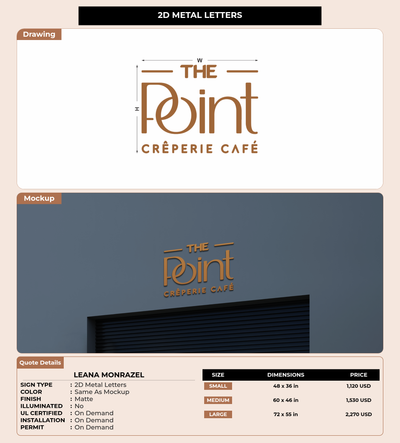 2D METAL LETTERS

Drawing

W

H

THE
Point
CRÊPERIE CAFÉ

Mockup

THE
Point
CRÊPERIE CAFÉ

Quote Details

LEANA MONRAZEL

SIGN TYPE : 2D Metal Letters
COLOR : Same As Mockup
FINISH : Matte
ILLUMINATED : No
UL CERTIFIED : On Demand
INSTALLATION : On Demand
PERMIT : On Demand

| SIZE | DIMENSIONS | PRICE |
|---|---|---|
| SMALL | 48 x 36 in | 1,120 USD |
| MEDIUM | 60 x 46 in | 1,530 USD |
| LARGE | 72 x 55 in | 2,270 USD |